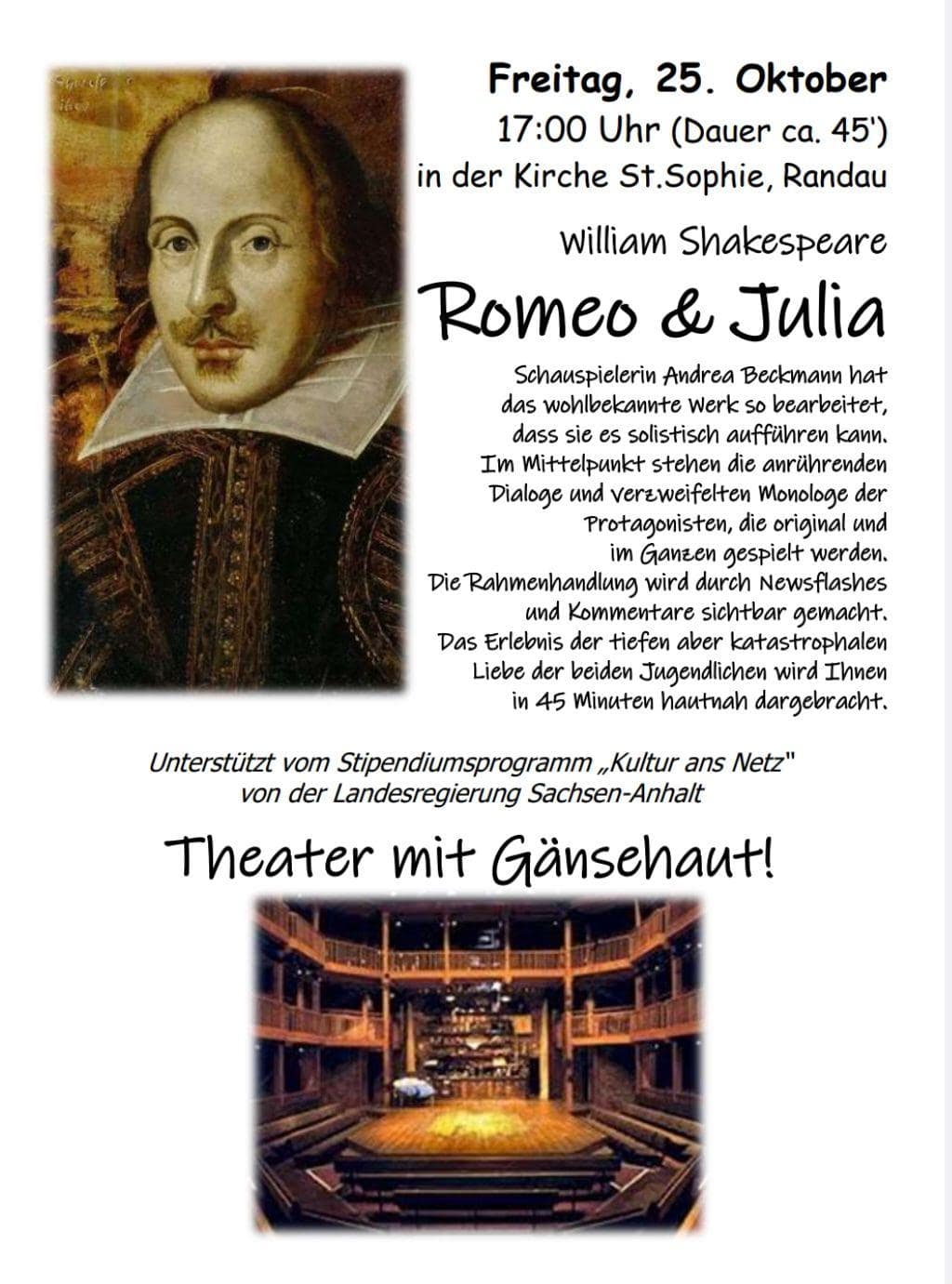 Freitag, 25. Oktober
17:00 Uhr (Dauer ca. 45')
in der Kirche St.Sophie, Randau

William Shakespeare

Romeo & Julia

Schauspielerin Andrea Beckmann hat das wohlbekannte Werk so bearbeitet, dass sie es solistisch aufführen kann. Im Mittelpunkt stehen die anrührenden Dialoge und verzweifelten Monologe der Protagonisten, die original und im Ganzen gespielt werden. Die Rahmenhandlung wird durch Newsflashes und Kommentare sichtbar gemacht. Das Erlebnis der tiefen aber katastrophalen Liebe der beiden Jugendlichen wird Ihnen in 45 Minuten hautnah dargebracht.

Unterstützt vom Stipendiumsprogramm „Kultur ans Netz" von der Landesregierung Sachsen-Anhalt

Theater mit Gänsehaut!